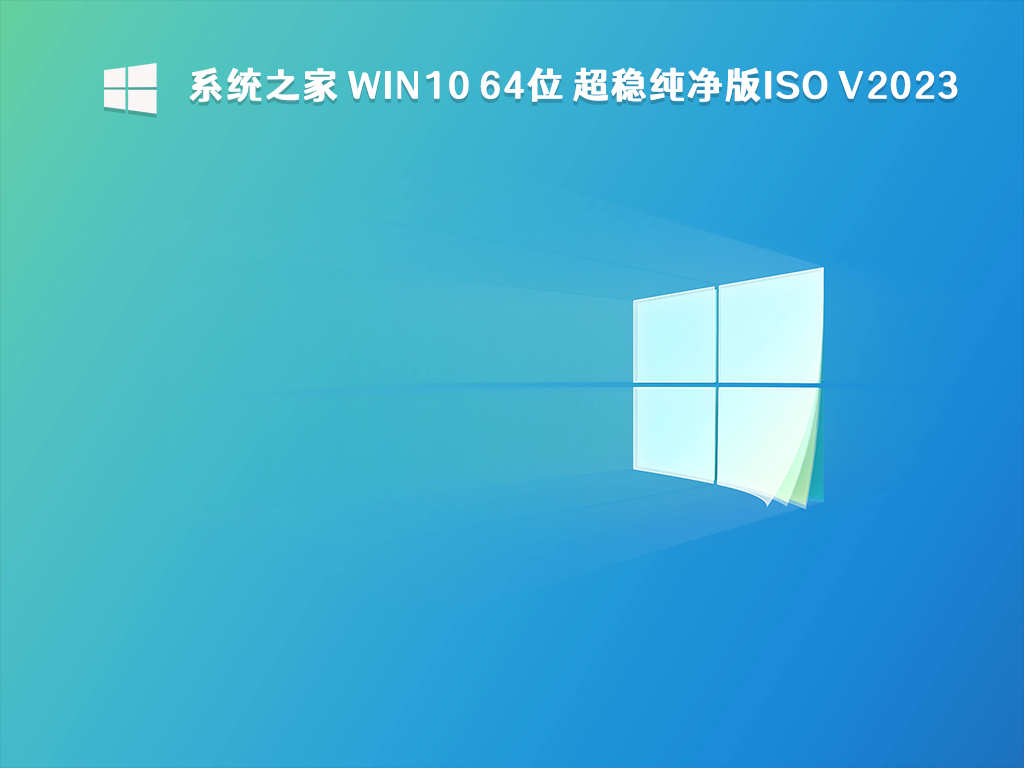 系统之家 WIN10 64位 超稳纯净版ISO V2023